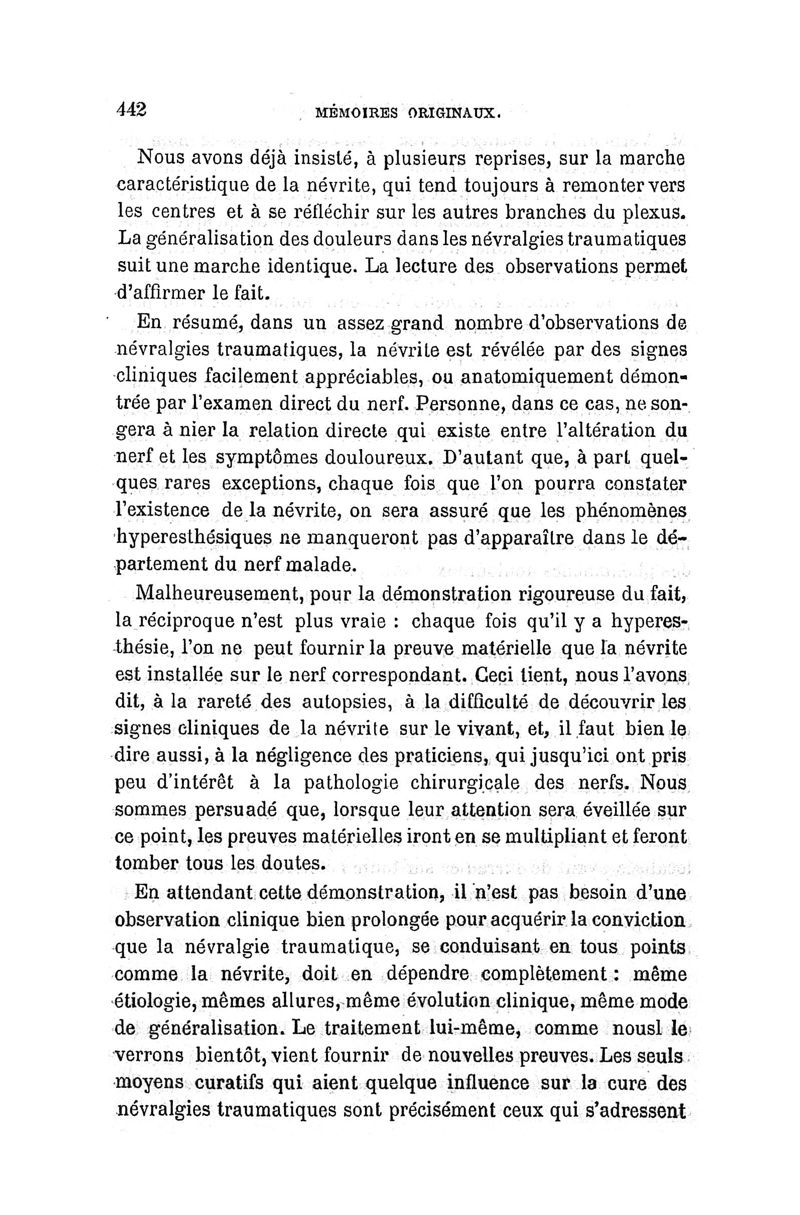 442 MÉMOIRES ORIGINAUX.

Nous avons déjà insisté, à plusieurs reprises, sur la marche caractéristique de la névrite, qui tend toujours à remonter vers les centres et à se réfléchir sur les autres branches du plexus. La généralisation des douleurs dans les névralgies traumatiques suit une marche identique. La lecture des observations permet d'affirmer le fait.

En résumé, dans un assez grand nombre d'observations de névralgies traumatiques, la névrite est révélée par des signes cliniques facilement appréciables, ou anatomiquement démontrée par l'examen direct du nerf. Personne, dans ce cas, ne songera à nier la relation directe qui existe entre l'altération du nerf et les symptômes douloureux. D'autant que, à part quelques rares exceptions, chaque fois que l'on pourra constater l'existence de la névrite, on sera assuré que les phénomènes hyperesthésiques ne manqueront pas d'apparaître dans le département du nerf malade.

Malheureusement, pour la démonstration rigoureuse du fait, la réciproque n'est plus vraie : chaque fois qu'il y a hyperesthésie, l'on ne peut fournir la preuve matérielle que la névrite est installée sur le nerf correspondant. Ceci tient, nous l'avons dit, à la rareté des autopsies, à la difficulté de découvrir les signes cliniques de la névrite sur le vivant, et, il faut bien le dire aussi, à la négligence des praticiens, qui jusqu'ici ont pris peu d'intérêt à la pathologie chirurgicale des nerfs. Nous sommes persuadé que, lorsque leur attention sera éveillée sur ce point, les preuves matérielles iront en se multipliant et feront tomber tous les doutes.

En attendant cette démonstration, il n'est pas besoin d'une observation clinique bien prolongée pour acquérir la conviction que la névralgie traumatique, se conduisant en tous points comme la névrite, doit en dépendre complètement : même étiologie, mêmes allures, même évolution clinique, même mode de généralisation. Le traitement lui-même, comme nousl le verrons bientôt, vient fournir de nouvelles preuves. Les seuls moyens curatifs qui aient quelque influence sur la cure des névralgies traumatiques sont précisément ceux qui s'adressent